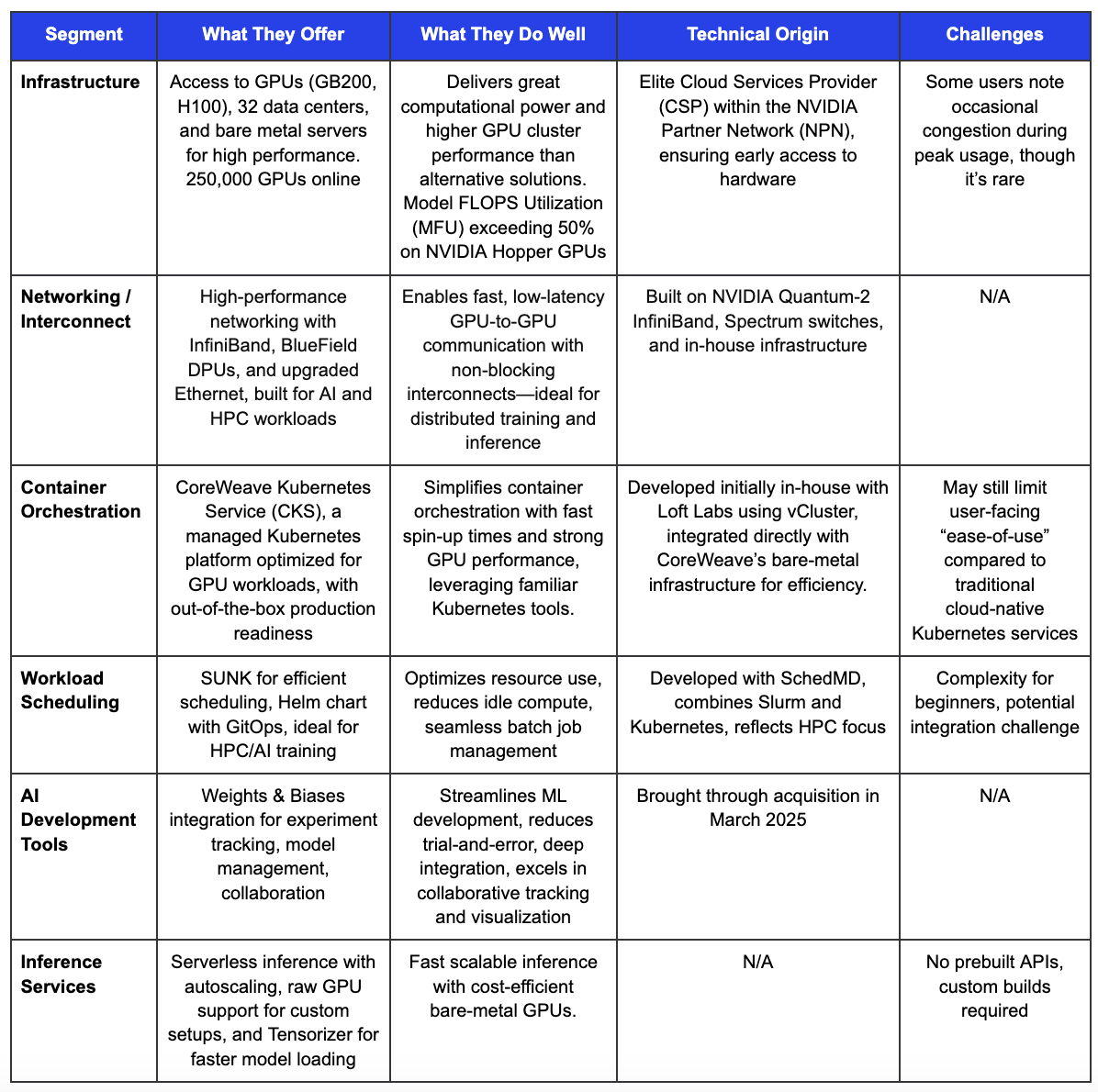 | Segment | What They Offer | What They Do Well | Technical Origin | Challenges |
|---|---|---|---|---|
| Infrastructure | Access to GPUs (GB200, H100), 32 data centers, and bare metal servers for high performance. 250,000 GPUs online | Delivers great computational power and higher GPU cluster performance than alternative solutions. Model FLOPS Utilization (MFU) exceeding 50% on NVIDIA Hopper GPUs | Elite Cloud Services Provider (CSP) within the NVIDIA Partner Network (NPN), ensuring early access to hardware | Some users note occasional congestion during peak usage, though it's rare |
| Networking / Interconnect | High-performance networking with InfiniBand, BlueField DPUs, and upgraded Ethernet, built for AI and HPC workloads | Enables fast, low-latency GPU-to-GPU communication with non-blocking interconnects—ideal for distributed training and inference | Built on NVIDIA Quantum-2 InfiniBand, Spectrum switches, and in-house infrastructure | N/A |
| Container Orchestration | CoreWeave Kubernetes Service (CKS), a managed Kubernetes platform optimized for GPU workloads, with out-of-the-box production readiness | Simplifies container orchestration with fast spin-up times and strong GPU performance, leveraging familiar Kubernetes tools. | Developed initially in-house with Loft Labs using vCluster, integrated directly with CoreWeave's bare-metal infrastructure for efficiency. | May still limit user-facing "ease-of-use" compared to traditional cloud-native Kubernetes services |
| Workload Scheduling | SUNK for efficient scheduling, Helm chart with GitOps, ideal for HPC/AI training | Optimizes resource use, reduces idle compute, seamless batch job management | Developed with SchedMD, combines Slurm and Kubernetes, reflects HPC focus | Complexity for beginners, potential integration challenge |
| AI Development Tools | Weights & Biases integration for experiment tracking, model management, collaboration | Streamlines ML development, reduces trial-and-error, deep integration, excels in collaborative tracking and visualization | Brought through acquisition in March 2025 | N/A |
| Inference Services | Serverless inference with autoscaling, raw GPU support for custom setups, and Tensorizer for faster model loading | Fast scalable inference with cost-efficient bare-metal GPUs. | N/A | No prebuilt APIs, custom builds required |